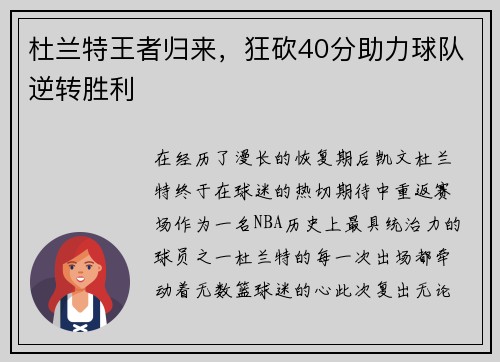 杜兰特王者归来，狂砍40分助力球队逆转胜利

在经历了漫长的恢复期后凯文杜兰特终于在球迷的热切期待中重返赛场作为一名NBA历史上最具统治力的球员之一杜兰特的每一次出场都牵动着无数篮球迷的心此次复出无论